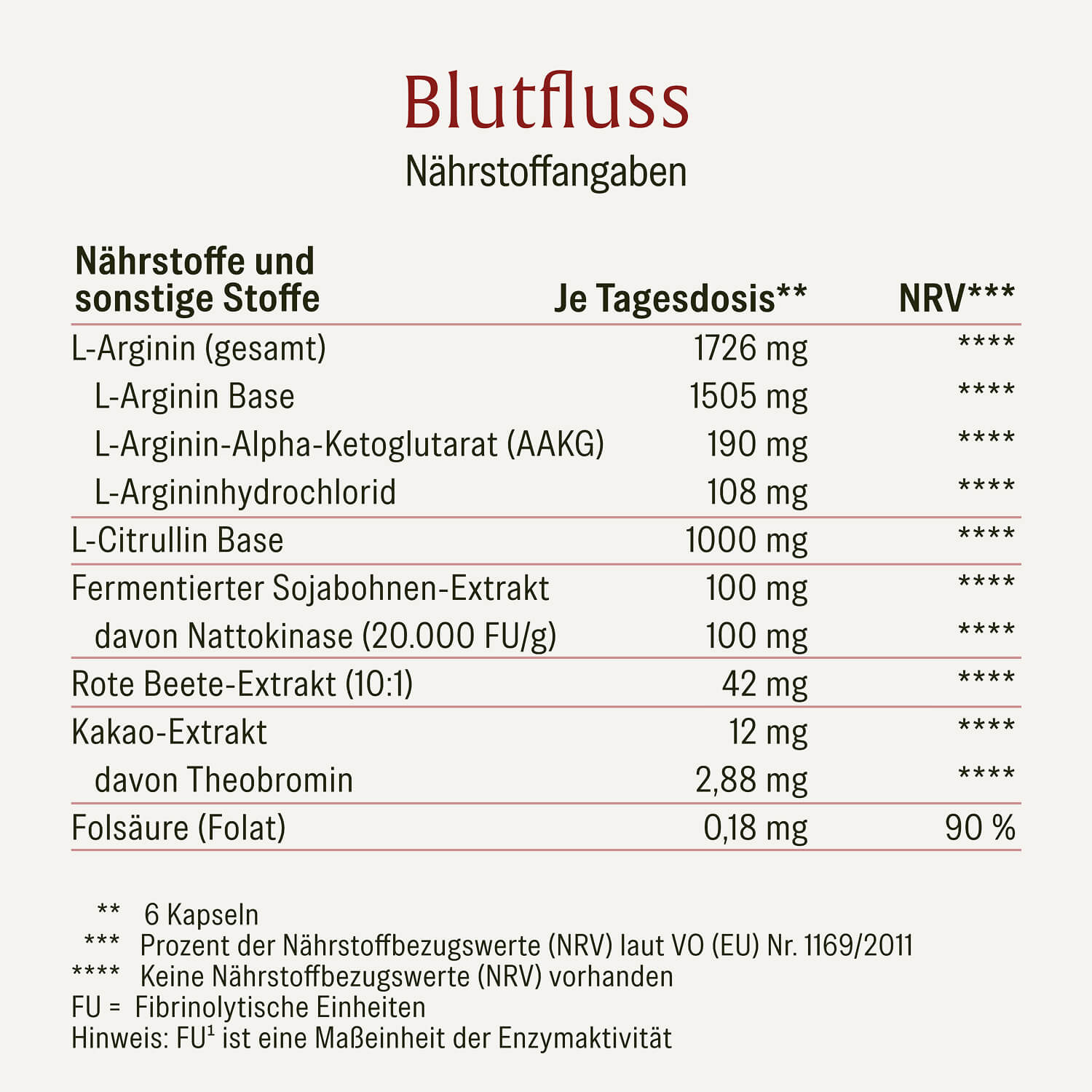 Blutfluss

Nährstoffangaben

| Nährstoffe und sonstige Stoffe | Je Tagesdosis** | NRV*** |
|---|---|---|
| L-Arginin (gesamt) | 1726 mg | **** |
| L-Arginin Base | 1505 mg | **** |
| L-Arginin-Alpha-Ketoglutarat (AAKG) | 190 mg | **** |
| L-Argininhydrochlorid | 108 mg | **** |
| L-Citrullin Base | 1000 mg | **** |
| Fermentierter Sojabohnen-Extrakt | 100 mg | **** |
| davon Nattokinase (20.000 FU/g) | 100 mg | **** |
| Rote Beete-Extrakt (10:1) | 42 mg | **** |
| Kakao-Extrakt | 12 mg | **** |
| davon Theobromin | 2,88 mg | **** |
| Folsäure (Folat) | 0,18 mg | 90 % |

** 6 Kapseln
*** Prozent der Nährstoffbezugswerte (NRV) laut VO (EU) Nr. 1169/2011
**** Keine Nährstoffbezugswerte (NRV) vorhanden
FU = Fibrinolytische Einheiten
Hinweis: FU¹ ist eine Maßeinheit der Enzymaktivität